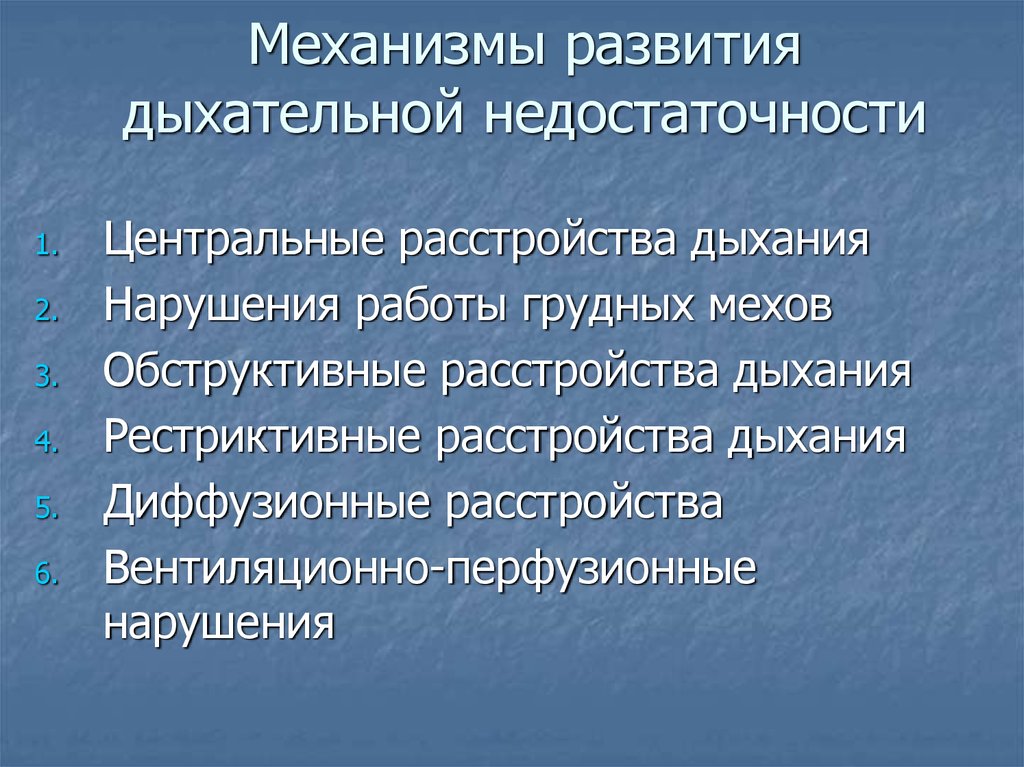 Механизмы развития дыхательной недостаточности

1. Центральные расстройства дыхания
2. Нарушения работы грудных мехов
3. Обструктивные расстройства дыхания
4. Рестриктивные расстройства дыхания
5. Диффузионные расстройства
6. Вентиляционно-перфузионные нарушения